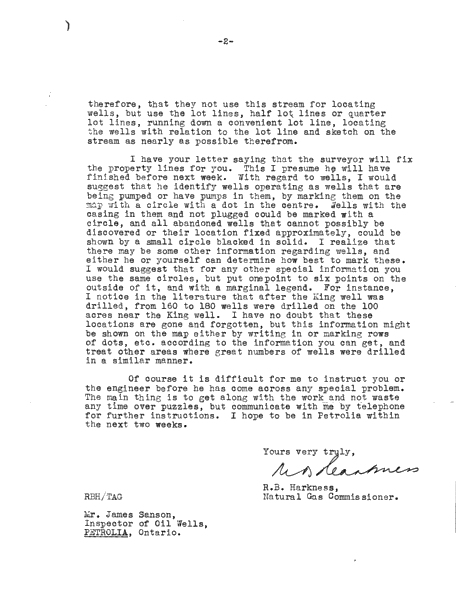 -2-

therefore, that they not use this stream for locating wells, but use the lot lines, half lot lines or quarter lot lines, running down a convenient lot line, locating the wells with relation to the lot line and sketch on the stream as nearly as possible therefrom.

I have your letter saying that the surveyor will fix the property lines for you. This I presume he will have finished before next week. With regard to wells, I would suggest that he identify wells operating as wells that are being pumped or have pumps in them, by marking them on the map with a circle with a dot in the centre. Wells with the casing in them and not plugged could be marked with a circle, and all abandoned wells that cannot possibly be discovered or their location fixed approximately, could be shown by a small circle blacked in solid. I realize that there may be some other information regarding wells, and either he or yourself can determine how best to mark these. I would suggest that for any other special information you use the same circles, but put onepoint to six points on the outside of it, and with a marginal legend. For instance, I notice in the literature that after the King well was drilled, from 160 to 180 wells were drilled on the 100 acres near the King well. I have no doubt that these locations are gone and forgotten, but this information might be shown on the map either by writing in or marking rows of dots, etc. according to the information you can get, and treat other areas where great numbers of wells were drilled in a similar manner.

Of course it is difficult for me to instruct you or the engineer before he has come across any special problem. The main thing is to get along with the work and not waste any time over puzzles, but communicate with me by telephone for further instructions. I hope to be in Petrolia within the next two weeks.

Yours very truly,

R B Harkness

R.B. Harkness,
Natural Gas Commissioner.

RBH/TAG

Mr. James Sanson,
Inspector of Oil Wells,
PETROLIA, Ontario.